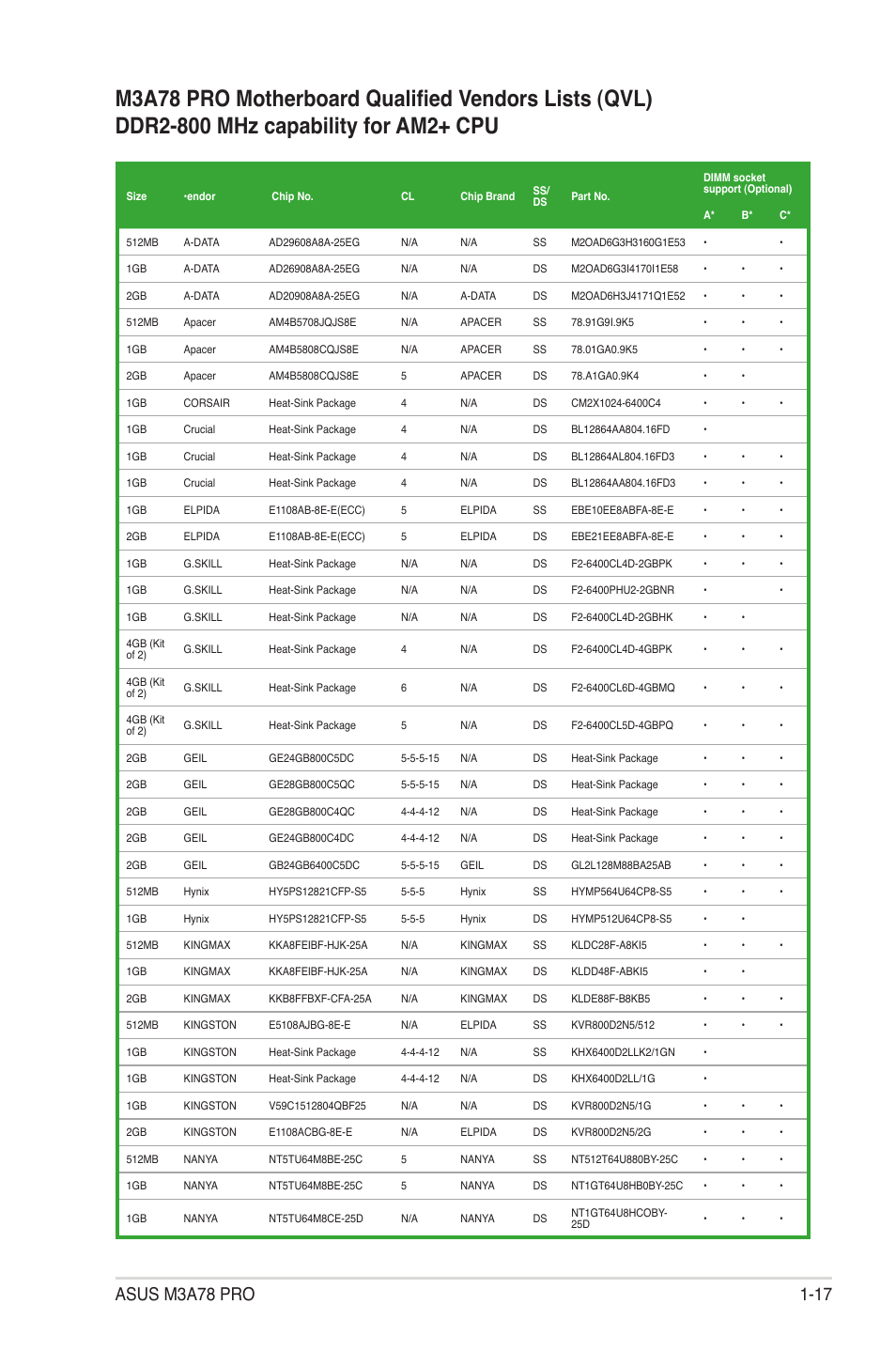 M3A78 PRO Motherboard Qualified Vendors Lists (QVL)
DDR2-800 MHz capability for AM2+ CPU

| Size | •endor | Chip No. | CL | Chip Brand | SS/ DS | Part No. | DIMM socket support (Optional) A* | B* | C* |
|---|---|---|---|---|---|---|---|---|---|
| 512MB | A-DATA | AD29608A8A-25EG | N/A | N/A | SS | M2OAD6G3H3160G1E53 | • | | • |
| 1GB | A-DATA | AD26908A8A-25EG | N/A | N/A | DS | M2OAD6G3I4170I1E58 | • | • | • |
| 2GB | A-DATA | AD20908A8A-25EG | N/A | A-DATA | DS | M2OAD6H3J4171Q1E52 | • | • | • |
| 512MB | Apacer | AM4B5708JQJS8E | N/A | APACER | SS | 78.91G9I.9K5 | • | • | • |
| 1GB | Apacer | AM4B5808CQJS8E | N/A | APACER | SS | 78.01GA0.9K5 | • | • | • |
| 2GB | Apacer | AM4B5808CQJS8E | 5 | APACER | DS | 78.A1GA0.9K4 | • | • | |
| 1GB | CORSAIR | Heat-Sink Package | 4 | N/A | DS | CM2X1024-6400C4 | • | • | • |
| 1GB | Crucial | Heat-Sink Package | 4 | N/A | DS | BL12864AA804.16FD | • | | |
| 1GB | Crucial | Heat-Sink Package | 4 | N/A | DS | BL12864AL804.16FD3 | • | • | • |
| 1GB | Crucial | Heat-Sink Package | 4 | N/A | DS | BL12864AA804.16FD3 | • | • | • |
| 1GB | ELPIDA | E1108AB-8E-E(ECC) | 5 | ELPIDA | SS | EBE10EE8ABFA-8E-E | • | • | • |
| 2GB | ELPIDA | E1108AB-8E-E(ECC) | 5 | ELPIDA | DS | EBE21EE8ABFA-8E-E | • | • | • |
| 1GB | G.SKILL | Heat-Sink Package | N/A | N/A | DS | F2-6400CL4D-2GBPK | • | • | • |
| 1GB | G.SKILL | Heat-Sink Package | N/A | N/A | DS | F2-6400PHU2-2GBNR | • | | • |
| 1GB | G.SKILL | Heat-Sink Package | N/A | N/A | DS | F2-6400CL4D-2GBHK | • | • | |
| 4GB (Kit of 2) | G.SKILL | Heat-Sink Package | 4 | N/A | DS | F2-6400CL4D-4GBPK | • | • | • |
| 4GB (Kit of 2) | G.SKILL | Heat-Sink Package | 6 | N/A | DS | F2-6400CL6D-4GBMQ | • | • | • |
| 4GB (Kit of 2) | G.SKILL | Heat-Sink Package | 5 | N/A | DS | F2-6400CL5D-4GBPQ | • | • | • |
| 2GB | GEIL | GE24GB800C5DC | 5-5-5-15 | N/A | DS | Heat-Sink Package | • | • | • |
| 2GB | GEIL | GE28GB800C5QC | 5-5-5-15 | N/A | DS | Heat-Sink Package | • | • | • |
| 2GB | GEIL | GE28GB800C4QC | 4-4-4-12 | N/A | DS | Heat-Sink Package | • | • | • |
| 2GB | GEIL | GE24GB800C4DC | 4-4-4-12 | N/A | DS | Heat-Sink Package | • | • | • |
| 2GB | GEIL | GB24GB6400C5DC | 5-5-5-15 | GEIL | DS | GL2L128M88BA25AB | • | • | • |
| 512MB | Hynix | HY5PS12821CFP-S5 | 5-5-5 | Hynix | SS | HYMP564U64CP8-S5 | • | • | • |
| 1GB | Hynix | HY5PS12821CFP-S5 | 5-5-5 | Hynix | DS | HYMP512U64CP8-S5 | • | • | |
| 512MB | KINGMAX | KKA8FEIBF-HJK-25A | N/A | KINGMAX | SS | KLDC28F-A8KI5 | • | • | • |
| 1GB | KINGMAX | KKA8FEIBF-HJK-25A | N/A | KINGMAX | DS | KLDD48F-ABKI5 | • | • | |
| 2GB | KINGMAX | KKB8FFBXF-CFA-25A | N/A | KINGMAX | DS | KLDE88F-B8KB5 | • | • | • |
| 512MB | KINGSTON | E5108AJBG-8E-E | N/A | ELPIDA | SS | KVR800D2N5/512 | • | • | • |
| 1GB | KINGSTON | Heat-Sink Package | 4-4-4-12 | N/A | SS | KHX6400D2LLK2/1GN | • | | |
| 1GB | KINGSTON | Heat-Sink Package | 4-4-4-12 | N/A | DS | KHX6400D2LL/1G | • | | |
| 1GB | KINGSTON | V59C1512804QBF25 | N/A | N/A | DS | KVR800D2N5/1G | • | • | • |
| 2GB | KINGSTON | E1108ACBG-8E-E | N/A | ELPIDA | DS | KVR800D2N5/2G | • | • | • |
| 512MB | NANYA | NT5TU64M8BE-25C | 5 | NANYA | SS | NT512T64U880BY-25C | • | • | • |
| 1GB | NANYA | NT5TU64M8BE-25C | 5 | NANYA | DS | NT1GT64U8HB0BY-25C | • | • | • |
| 1GB | NANYA | NT5TU64M8CE-25D | N/A | NANYA | DS | NT1GT64U8HCOBY-25D | • | • | • |

ASUS M3A78 PRO 1-17